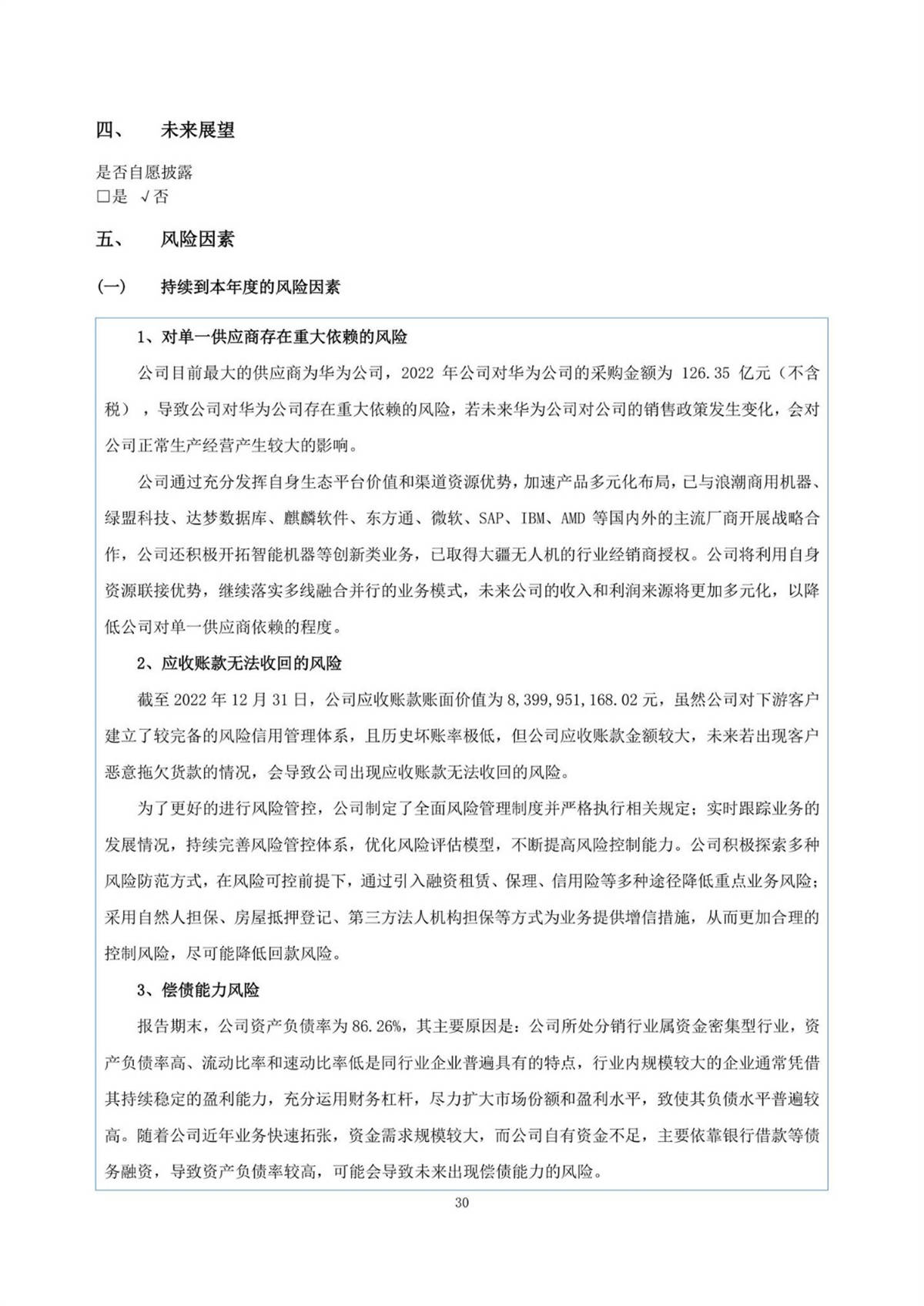 四、 未来展望

是否自愿披露
□是 √否

五、 风险因素

（一） 持续到本年度的风险因素

1、对单一供应商存在重大依赖的风险

公司目前最大的供应商为华为公司，2022 年公司对华为公司的采购金额为 126.35 亿元（不含税），导致公司对华为公司存在重大依赖的风险，若未来华为公司对公司的销售政策发生变化，会对公司正常生产经营产生较大的影响。

公司通过充分发挥自身生态平台价值和渠道资源优势，加速产品多元化布局，已与浪潮商用机器、绿盟科技、达梦数据库、麒麟软件、东方通、微软、SAP、IBM、AMD 等国内外的主流厂商开展战略合作，公司还积极开拓智能机器等创新类业务，已取得大疆无人机的行业经销商授权。公司将利用自身资源联接优势，继续落实多线融合并行的业务模式，未来公司的收入和利润来源将更加多元化，以降低公司对单一供应商依赖的程度。

2、应收账款无法收回的风险

截至 2022 年 12 月 31 日，公司应收账款账面价值为 8,399,951,168.02 元，虽然公司对下游客户建立了较完备的风险信用管理体系，且历史坏账率极低，但公司应收账款金额较大，未来若出现客户恶意拖欠货款的情况，会导致公司出现应收账款无法收回的风险。

为了更好的进行风险管控，公司制定了全面风险管理制度并严格执行相关规定；实时跟踪业务的发展情况，持续完善风险管控体系，优化风险评估模型，不断提高风险控制能力。公司积极探索多种风险防范方式，在风险可控前提下，通过引入融资租赁、保理、信用险等多种途径降低重点业务风险；采用自然人担保、房屋抵押登记、第三方法人机构担保等方式为业务提供增信措施，从而更加合理的控制风险，尽可能降低回款风险。

3、偿债能力风险

报告期末，公司资产负债率为 86.26%，其主要原因是：公司所处分销行业属资金密集型行业，资产负债率高、流动比率和速动比率低是同行业企业普遍具有的特点，行业内规模较大的企业通常凭借其持续稳定的盈利能力，充分运用财务杠杆，尽力扩大市场份额和盈利水平，致使其负债水平普遍较高。随着公司近年业务快速拓张，资金需求规模较大，而公司自有资金不足，主要依靠银行借款等债务融资，导致资产负债率较高，可能会导致未来出现偿债能力的风险。

30